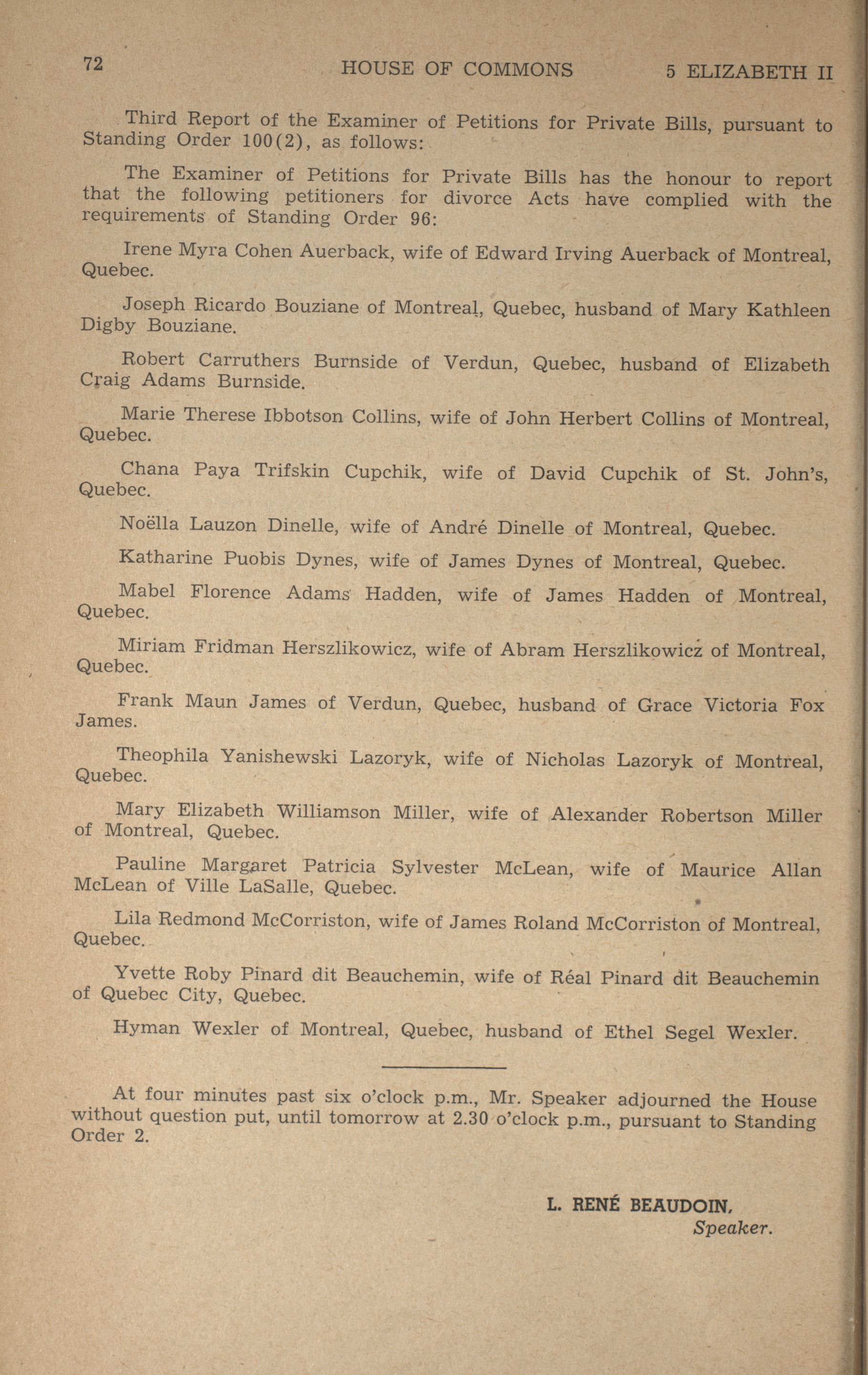 72 HOUSE OF COMMONS 5 ELIZABETH II

Third Report of the Examiner of Petitions for Private Bills, pursuant to Standing Order 100(2), as follows:

The Examiner of Petitions for Private Bills has the honour to report that the following petitioners for divorce Acts have complied with the requirements of Standing Order 96:

Irene Myra Cohen Auerback, wife of Edward Irving Auerback of Montreal, Quebec.

Joseph Ricardo Bouziane of Montreal, Quebec, husband of Mary Kathleen Digby Bouziane.

Robert Carruthers Burnside of Verdun, Quebec, husband of Elizabeth Craig Adams Burnside.

Marie Therese Ibbotson Collins, wife of John Herbert Collins of Montreal, Quebec.

Chana Paya Trifskin Cupchik, wife of David Cupchik of St. John's, Quebec.

Noëlla Lauzon Dinelle, wife of André Dinelle of Montreal, Quebec.

Katharine Puobis Dynes, wife of James Dynes of Montreal, Quebec.

Mabel Florence Adams Hadden, wife of James Hadden of Montreal, Quebec.

Miriam Fridman Herszlikowicz, wife of Abram Herszlikowicz of Montreal, Quebec.

Frank Maun James of Verdun, Quebec, husband of Grace Victoria Fox James.

Theophila Yanishewski Lazoryk, wife of Nicholas Lazoryk of Montreal, Quebec.

Mary Elizabeth Williamson Miller, wife of Alexander Robertson Miller of Montreal, Quebec.

Pauline Margaret Patricia Sylvester McLean, wife of Maurice Allan McLean of Ville LaSalle, Quebec.

Lila Redmond McCorriston, wife of James Roland McCorriston of Montreal, Quebec.

Yvette Roby Pinard dit Beauchemin, wife of Réal Pinard dit Beauchemin of Quebec City, Quebec.

Hyman Wexler of Montreal, Quebec, husband of Ethel Segel Wexler.

At four minutes past six o'clock p.m., Mr. Speaker adjourned the House without question put, until tomorrow at 2.30 o'clock p.m., pursuant to Standing Order 2.

L. RENÉ BEAUDOIN,
Speaker.